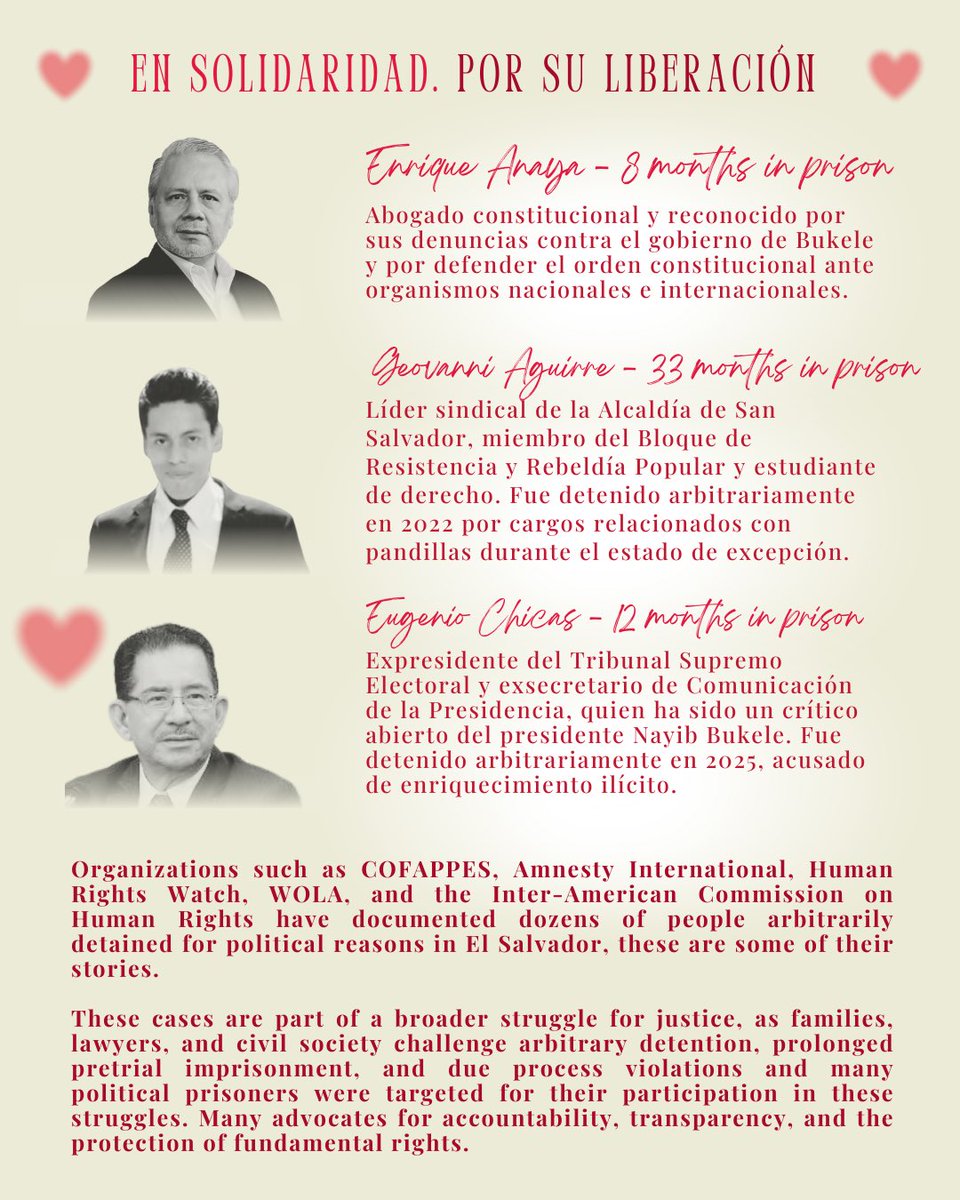 EN SOLIDARIDAD. POR SU LIBERACIÓN

Enrique Anaya - 8 months in prison

Abogado constitucional y reconocido por sus denuncias contra el gobierno de Bukele y por defender el orden constitucional ante organismos nacionales e internacionales.

Geovanni Aguirre - 33 months in prison

Líder sindical de la Alcaldía de San Salvador, miembro del Bloque de Resistencia y Rebeldía Popular y estudiante de derecho. Fue detenido arbitrariamente en 2022 por cargos relacionados con pandillas durante el estado de excepción.

Eugenio Chicas - 12 months in prison

Expresidente del Tribunal Supremo Electoral y exsecretario de Comunicación de la Presidencia, quien ha sido un crítico abierto del presidente Nayib Bukele. Fue detenido arbitrariamente en 2025, acusado de enriquecimiento ilícito.

Organizations such as COFAPPES, Amnesty International, Human Rights Watch, WOLA, and the Inter-American Commission on Human Rights have documented dozens of people arbitrarily detained for political reasons in El Salvador, these are some of their stories.

These cases are part of a broader struggle for justice, as families, lawyers, and civil society challenge arbitrary detention, prolonged pretrial imprisonment, and due process violations and many political prisoners were targeted for their participation in these struggles. Many advocates for accountability, transparency, and the protection of fundamental rights.